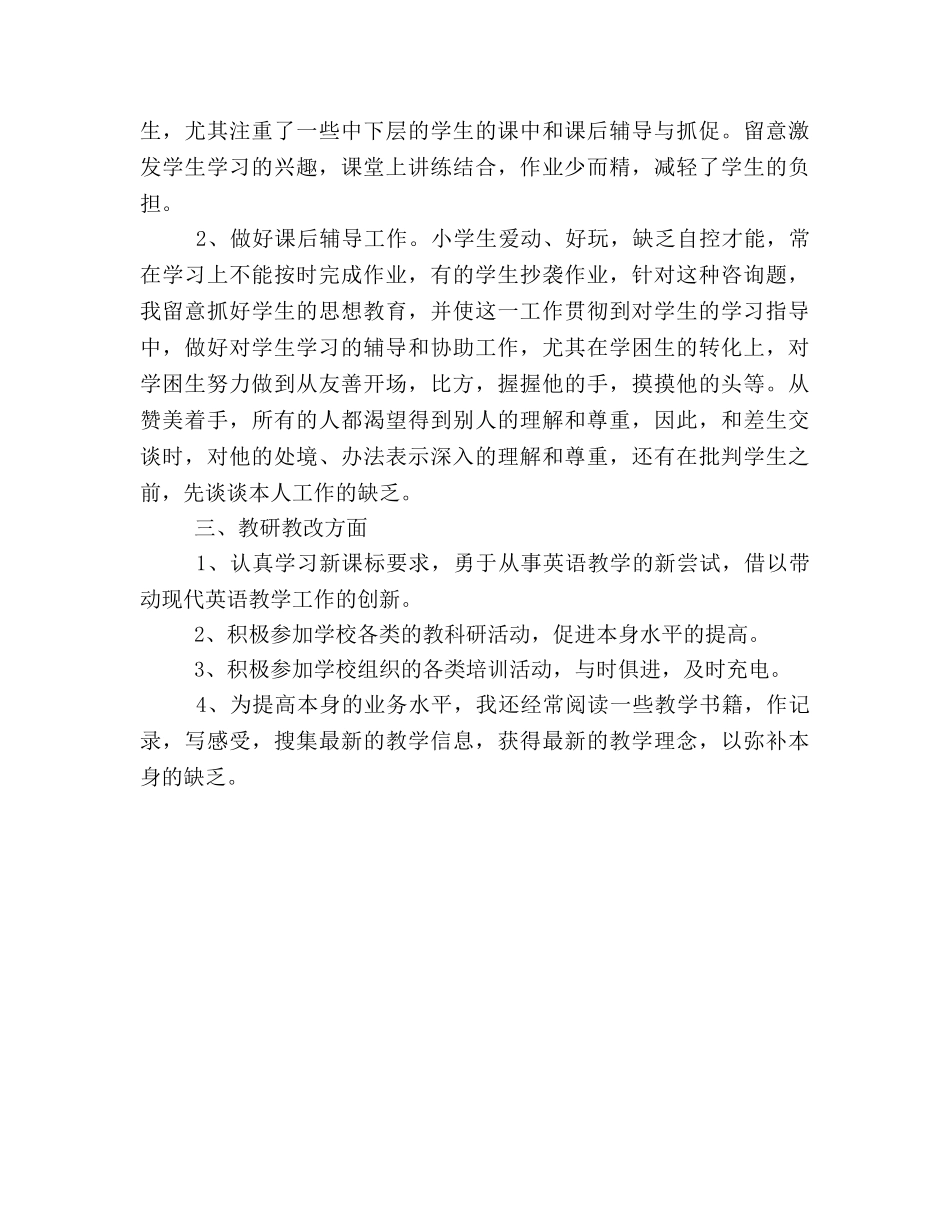 生，尤其注重了一些中下层的学生的课中和课后辅导与抓促。留意激发学生学习的兴趣，课堂上讲练结合，作业少而精，减轻了学生的负担。

2、做好课后辅导工作。小学生爱动、好玩，缺乏自控才能，常在学习上不能按时完成作业，有的学生抄袭作业，针对这种咨询题，我留意抓好学生的思想教育，并使这一工作贯彻到对学生的学习指导中，做好对学生学习的辅导和协助工作，尤其在学困生的转化上，对学困生努力做到从友善开场，比方，握握他的手，摸摸他的头等。从赞美着手，所有的人都渴望得到别人的理解和尊重，因此，和差生交谈时，对他的处境、办法表示深入的理解和尊重，还有在批判学生之前，先谈谈本人工作的缺乏。

三、教研教改方面

1、认真学习新课标要求，勇于从事英语教学的新尝试，借以带动现代英语教学工作的创新。

2、积极参加学校各类的教科研活动，促进本身水平的提高。

3、积极参加学校组织的各类培训活动，与时俱进，及时充电。

4、为提高本身的业务水平，我还经常阅读一些教学书籍，作记录，写感受，搜集最新的教学信息，获得最新的教学理念，以弥补本身的缺乏。